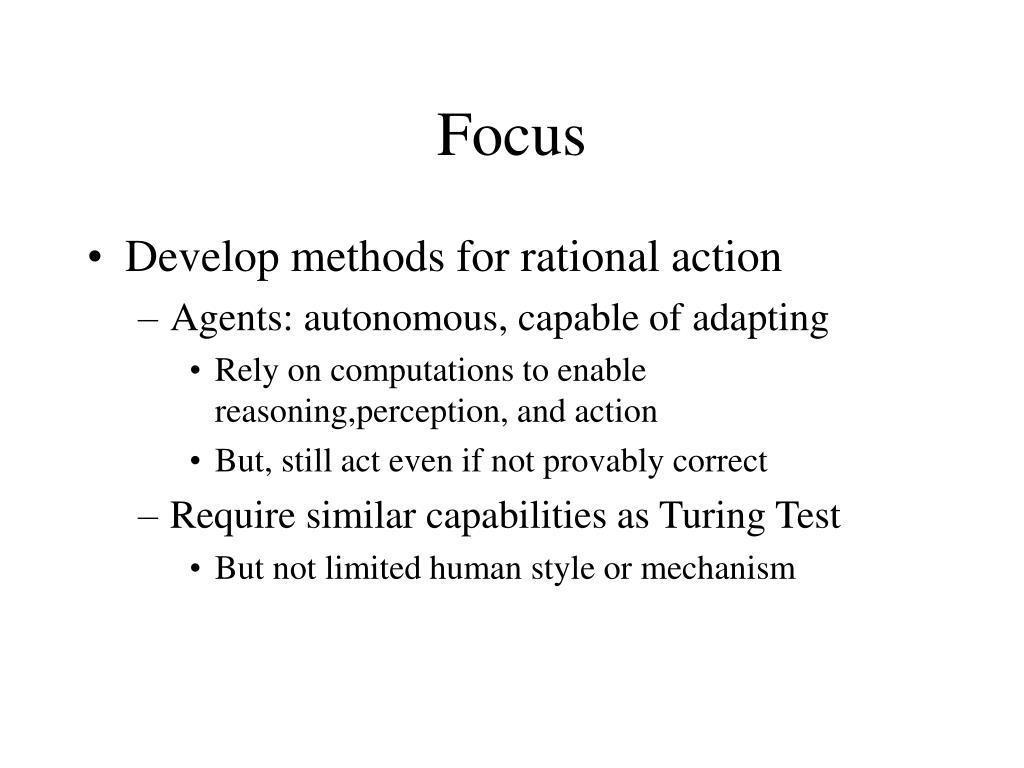 Focus

• Develop methods for rational action
– Agents: autonomous, capable of adapting
• Rely on computations to enable reasoning,perception, and action
• But, still act even if not provably correct
– Require similar capabilities as Turing Test
• But not limited human style or mechanism